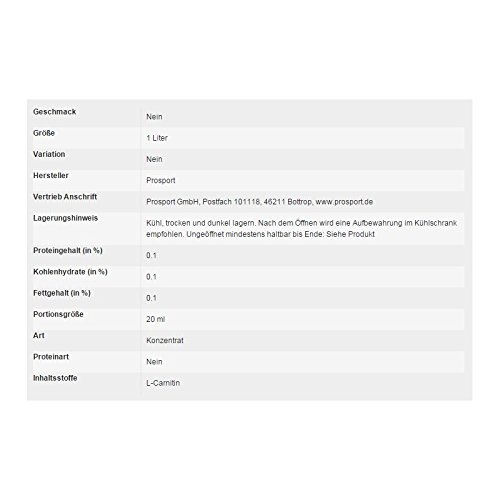 | | |
|---|---|
| Geschmack | Nein |
| Größe | 1 Liter |
| Variation | Nein |
| Hersteller | Prosport |
| Vertrieb Anschrift | Prosport GmbH, Postfach 101118, 46211 Bottrop, www.prosport.de |
| Lagerungshinweis | Kühl, trocken und dunkel lagern. Nach dem Öffnen wird eine Aufbewahrung im Kühlschrank empfohlen. Ungeöffnet mindestens haltbar bis Ende: Siehe Produkt |
| Proteingehalt (in %) | 0.1 |
| Kohlenhydrate (in %) | 0.1 |
| Fettgehalt (in %) | 0.1 |
| Portionsgröße | 20 ml |
| Art | Konzentrat |
| Proteinart | Nein |
| Inhaltsstoffe | L-Carnitin |